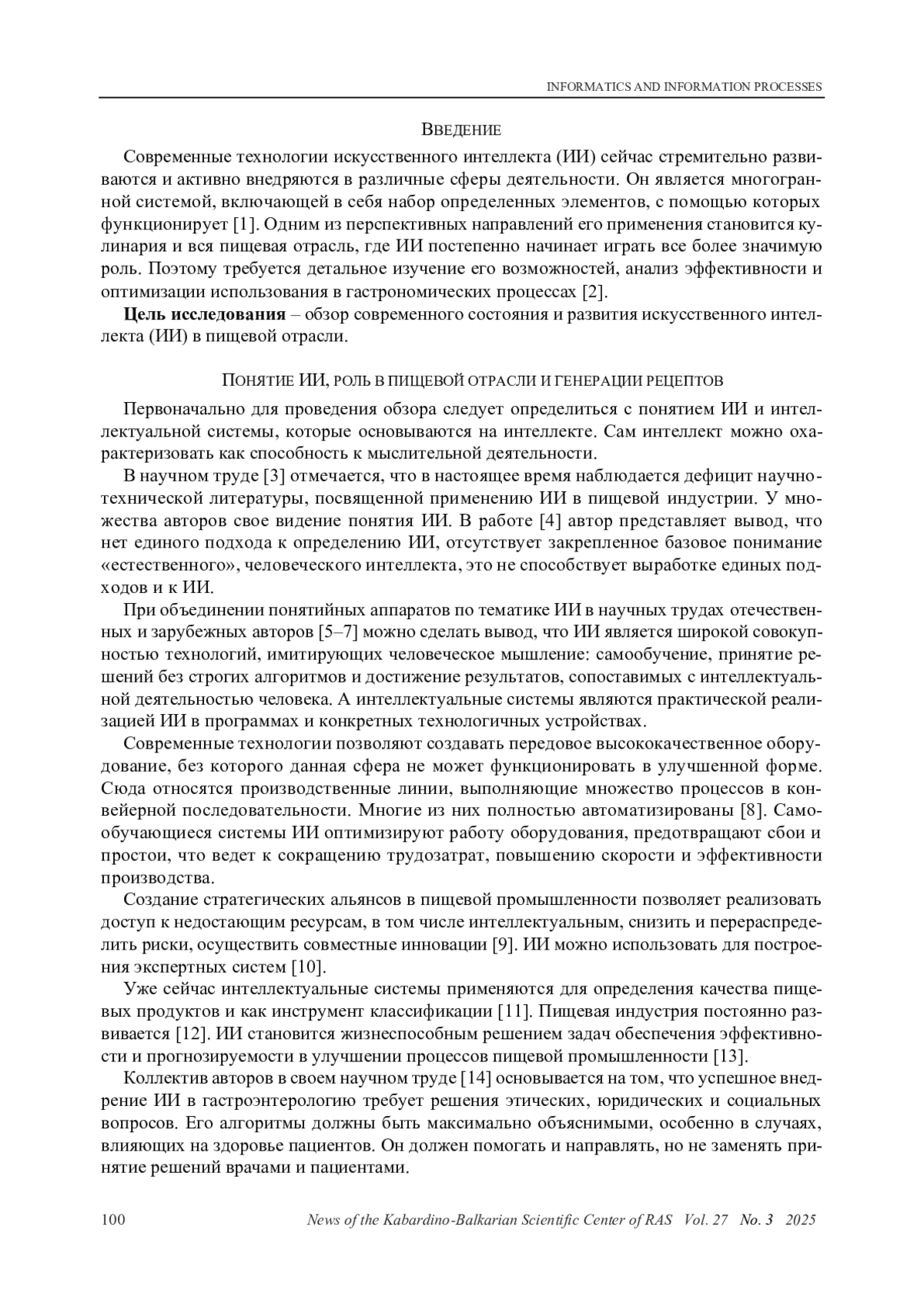 INFORMATICS AND INFORMATION PROCESSES

ВВЕДЕНИЕ

Современные технологии искусственного интеллекта (ИИ) сейчас стремительно развиваются и активно внедряются в различные сферы деятельности. Он является многогранной системой, включающей в себя набор определенных элементов, с помощью которых функционирует [1]. Одним из перспективных направлений его применения становится кулинария и вся пищевая отрасль, где ИИ постепенно начинает играть все более значимую роль. Поэтому требуется детальное изучение его возможностей, анализ эффективности и оптимизации использования в гастрономических процессах [2].

**Цель исследования** – обзор современного состояния и развития искусственного интеллекта (ИИ) в пищевой отрасли.

ПОНЯТИЕ ИИ, РОЛЬ В ПИЩЕВОЙ ОТРАСЛИ И ГЕНЕРАЦИИ РЕЦЕПТОВ

Первоначально для проведения обзора следует определиться с понятием ИИ и интеллектуальной системы, которые основываются на интеллекте. Сам интеллект можно охарактеризовать как способность к мыслительной деятельности.

В научном труде [3] отмечается, что в настоящее время наблюдается дефицит научно-технической литературы, посвященной применению ИИ в пищевой индустрии. У множества авторов свое видение понятия ИИ. В работе [4] автор представляет вывод, что нет единого подхода к определению ИИ, отсутствует закрепленное базовое понимание «естественного», человеческого интеллекта, это не способствует выработке единых подходов и к ИИ.

При объединении понятийных аппаратов по тематике ИИ в научных трудах отечественных и зарубежных авторов [5–7] можно сделать вывод, что ИИ является широкой совокупностью технологий, имитирующих человеческое мышление: самообучение, принятие решений без строгих алгоритмов и достижение результатов, сопоставимых с интеллектуальной деятельностью человека. А интеллектуальные системы являются практической реализацией ИИ в программах и конкретных технологичных устройствах.

Современные технологии позволяют создавать передовое высококачественное оборудование, без которого данная сфера не может функционировать в улучшенной форме. Сюда относятся производственные линии, выполняющие множество процессов в конвейерной последовательности. Многие из них полностью автоматизированы [8]. Самообучающиеся системы ИИ оптимизируют работу оборудования, предотвращают сбои и простои, что ведет к сокращению трудозатрат, повышению скорости и эффективности производства.

Создание стратегических альянсов в пищевой промышленности позволяет реализовать доступ к недостающим ресурсам, в том числе интеллектуальным, снизить и перераспределить риски, осуществить совместные инновации [9]. ИИ можно использовать для построения экспертных систем [10].

Уже сейчас интеллектуальные системы применяются для определения качества пищевых продуктов и как инструмент классификации [11]. Пищевая индустрия постоянно развивается [12]. ИИ становится жизнеспособным решением задач обеспечения эффективности и прогнозируемости в улучшении процессов пищевой промышленности [13].

Коллектив авторов в своем научном труде [14] основывается на том, что успешное внедрение ИИ в гастроэнтерологию требует решения этических, юридических и социальных вопросов. Его алгоритмы должны быть максимально объяснимыми, особенно в случаях, влияющих на здоровье пациентов. Он должен помогать и направлять, но не заменять принятие решений врачами и пациентами.

100 News of the Kabardino-Balkarian Scientific Center of RAS Vol. 27 No. 3 2025